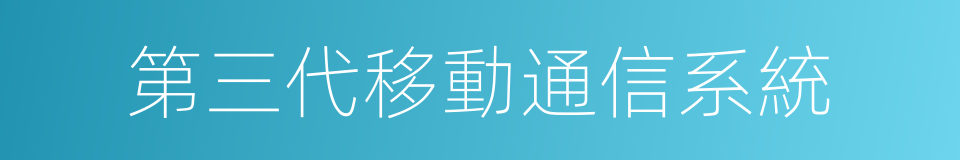 第三代移動通信系統